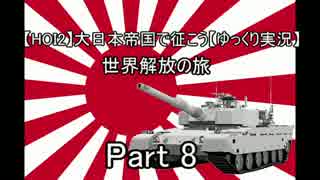 【HOI2】大日本帝国で征こう【ゆっくり実況】
世界解放の旅

Part 8